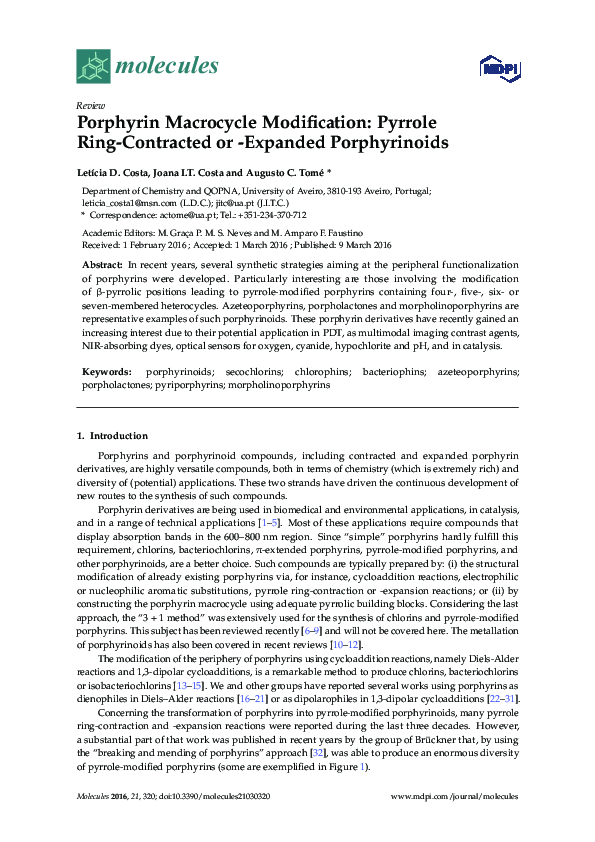 molecules

MDPI

Review

Porphyrin Macrocycle Modification: Pyrrole Ring-Contracted or -Expanded Porphyrinoids

Letícia D. Costa, Joana I.T. Costa and Augusto C. Tomé *

Department of Chemistry and QOPNA, University of Aveiro, 3810-193 Aveiro, Portugal; leticia_costa1@msn.com (L.D.C.); jitc@ua.pt (J.I.T.C.)
* Correspondence: actome@ua.pt; Tel.: +351-234-370-712

Academic Editors: M. Graça P. M. S. Neves and M. Amparo F. Faustino
Received: 1 February 2016 ; Accepted: 1 March 2016 ; Published: 9 March 2016

Abstract: In recent years, several synthetic strategies aiming at the peripheral functionalization of porphyrins were developed. Particularly interesting are those involving the modification of β-pyrrolic positions leading to pyrrole-modified porphyrins containing four-, five-, six- or seven-membered heterocycles. Azeteoporphyrins, porpholactones and morpholinoporphyrins are representative examples of such porphyrinoids. These porphyrin derivatives have recently gained an increasing interest due to their potential application in PDT, as multimodal imaging contrast agents, NIR-absorbing dyes, optical sensors for oxygen, cyanide, hypochlorite and pH, and in catalysis.

Keywords: porphyrinoids; secochlorins; chlorophins; bacteriophins; azeteoporphyrins; porpholactones; pyriporphyrins; morpholinoporphyrins

1. Introduction

Porphyrins and porphyrinoid compounds, including contracted and expanded porphyrin derivatives, are highly versatile compounds, both in terms of chemistry (which is extremely rich) and diversity of (potential) applications. These two strands have driven the continuous development of new routes to the synthesis of such compounds.

Porphyrin derivatives are being used in biomedical and environmental applications, in catalysis, and in a range of technical applications [1–5]. Most of these applications require compounds that display absorption bands in the 600–800 nm region. Since "simple" porphyrins hardly fulfill this requirement, chlorins, bacteriochlorins, π-extended porphyrins, pyrrole-modified porphyrins, and other porphyrinoids, are a better choice. Such compounds are typically prepared by: (i) the structural modification of already existing porphyrins via, for instance, cycloaddition reactions, electrophilic or nucleophilic aromatic substitutions, pyrrole ring-contraction or -expansion reactions; or (ii) by constructing the porphyrin macrocycle using adequate pyrrolic building blocks. Considering the last approach, the "3 + 1 method" was extensively used for the synthesis of chlorins and pyrrole-modified porphyrins. This subject has been reviewed recently [6–9] and will not be covered here. The metallation of porphyrinoids has also been covered in recent reviews [10–12].

The modification of the periphery of porphyrins using cycloaddition reactions, namely Diels-Alder reactions and 1,3-dipolar cycloadditions, is a remarkable method to produce chlorins, bacteriochlorins or isobacteriochlorins [13–15]. We and other groups have reported several works using porphyrins as dienophiles in Diels–Alder reactions [16–21] or as dipolarophiles in 1,3-dipolar cycloadditions [22–31].

Concerning the transformation of porphyrins into pyrrole-modified porphyrinoids, many pyrrole ring-contraction and -expansion reactions were reported during the last three decades. However, a substantial part of that work was published in recent years by the group of Brückner that, by using the "breaking and mending of porphyrins" approach [32], was able to produce an enormous diversity of pyrrole-modified porphyrins (some are exemplified in Figure 1).

Molecules 2016, 21, 320; doi:10.3390/molecules21030320

www.mdpi.com/journal/molecules